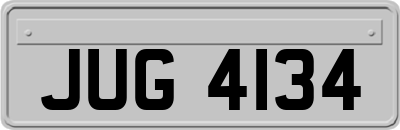 JUG 4134